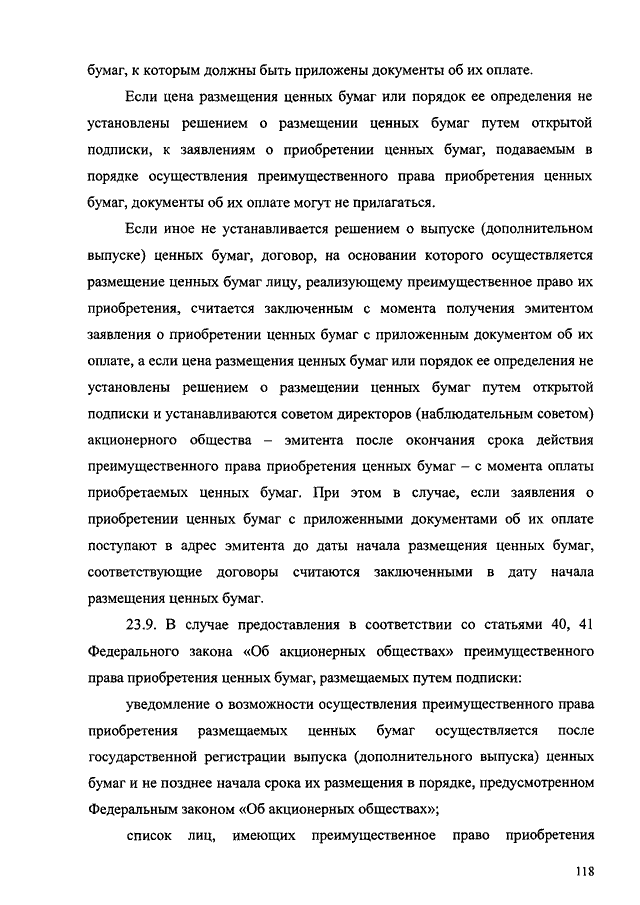 бумаг, к которым должны быть приложены документы об их оплате.

Если цена размещения ценных бумаг или порядок ее определения не установлены решением о размещении ценных бумаг путем открытой подписки, к заявлениям о приобретении ценных бумаг, подаваемым в порядке осуществления преимущественного права приобретения ценных бумаг, документы об их оплате могут не прилагаться.

Если иное не устанавливается решением о выпуске (дополнительном выпуске) ценных бумаг, договор, на основании которого осуществляется размещение ценных бумаг лицу, реализующему преимущественное право их приобретения, считается заключенным с момента получения эмитентом заявления о приобретении ценных бумаг с приложенным документом об их оплате, а если цена размещения ценных бумаг или порядок ее определения не установлены решением о размещении ценных бумаг путем открытой подписки и устанавливаются советом директоров (наблюдательным советом) акционерного общества – эмитента после окончания срока действия преимущественного права приобретения ценных бумаг – с момента оплаты приобретаемых ценных бумаг. При этом в случае, если заявления о приобретении ценных бумаг с приложенными документами об их оплате поступают в адрес эмитента до даты начала размещения ценных бумаг, соответствующие договоры считаются заключенными в дату начала размещения ценных бумаг.

23.9. В случае предоставления в соответствии со статьями 40, 41 Федерального закона «Об акционерных обществах» преимущественного права приобретения ценных бумаг, размещаемых путем подписки:

уведомление о возможности осуществления преимущественного права приобретения размещаемых ценных бумаг осуществляется после государственной регистрации выпуска (дополнительного выпуска) ценных бумаг и не позднее начала срока их размещения в порядке, предусмотренном Федеральным законом «Об акционерных обществах»;

список лиц, имеющих преимущественное право приобретения

118